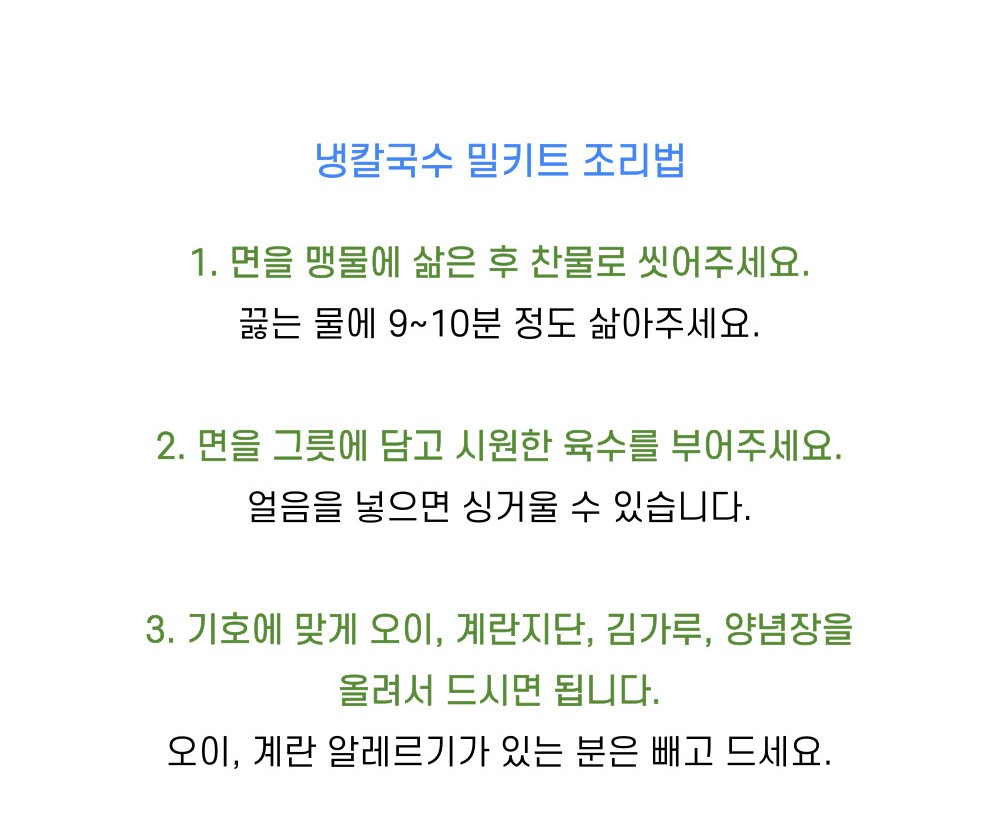 냉칼국수 밀키트 조리법

1. 면을 맹물에 삶은 후 찬물로 씻어주세요.
끓는 물에 9~10분 정도 삶아주세요.

2. 면을 그릇에 담고 시원한 육수를 부어주세요.
얼음을 넣으면 싱거울 수 있습니다.

3. 기호에 맞게 오이, 계란지단, 김가루, 양념장을 올려서 드시면 됩니다.
오이, 계란 알레르기가 있는 분은 빼고 드세요.